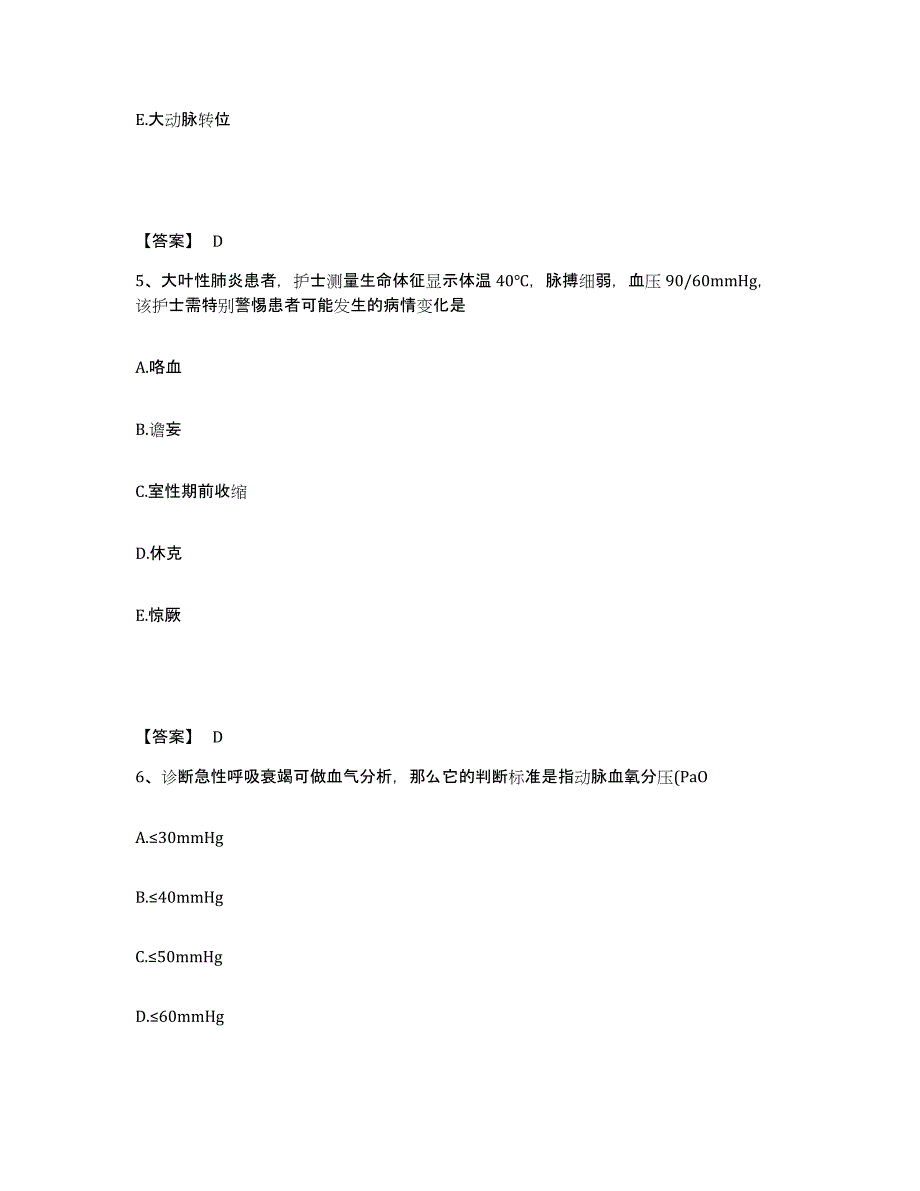 E.大动脉转位

【答案】 D

5、大叶性肺炎患者，护士测量生命体征显示体温 40℃，脉搏细弱，血压 90/60mmHg，该护士需特别警惕患者可能发生的病情变化是

A.咯血

B.谵妄

C.室性期前收缩

D.休克

E.惊厥

【答案】 D

6、诊断急性呼吸衰竭可做血气分析，那么它的判断标准是指动脉血氧分压(PaO

A.≤30mmHg

B.≤40mmHg

C.≤50mmHg

D.≤60mmHg